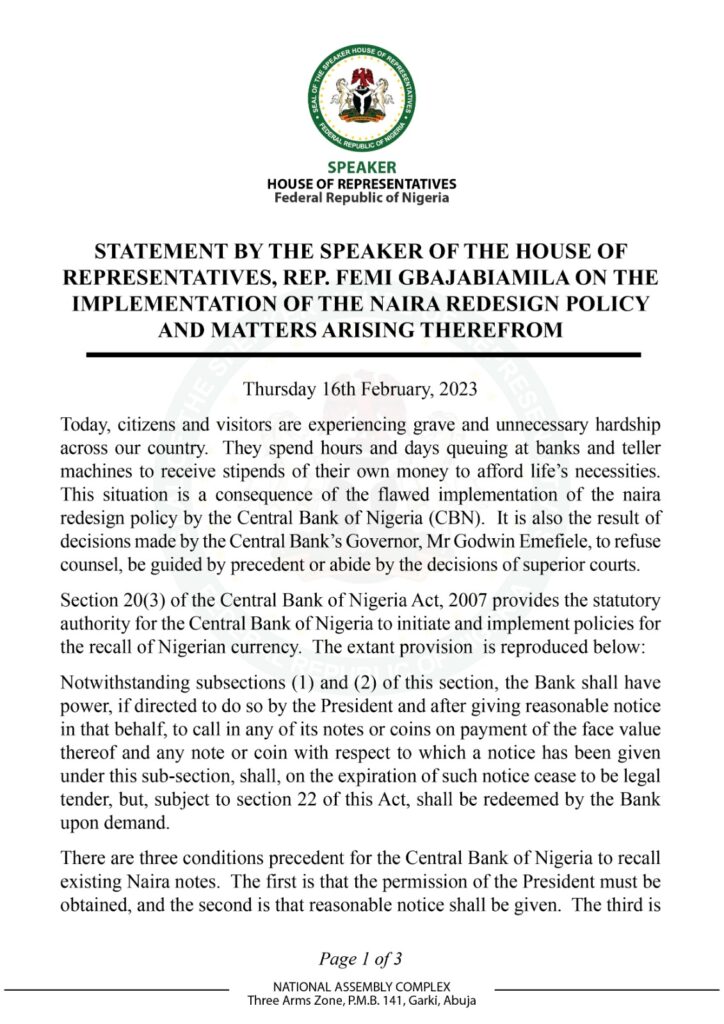 SEAL OF THE SPEAKER HOUSE OF REPRESENTATIVES
FEDERAL REPUBLIC OF NIGERIA

SPEAKER
HOUSE OF REPRESENTATIVES
Federal Republic of Nigeria

STATEMENT BY THE SPEAKER OF THE HOUSE OF REPRESENTATIVES, REP. FEMI GBAJABIAMILA ON THE IMPLEMENTATION OF THE NAIRA REDESIGN POLICY AND MATTERS ARISING THEREFROM

Thursday 16th February, 2023

Today, citizens and visitors are experiencing grave and unnecessary hardship across our country. They spend hours and days queuing at banks and teller machines to receive stipends of their own money to afford life's necessities. This situation is a consequence of the flawed implementation of the naira redesign policy by the Central Bank of Nigeria (CBN). It is also the result of decisions made by the Central Bank's Governor, Mr Godwin Emefiele, to refuse counsel, be guided by precedent or abide by the decisions of superior courts.

Section 20(3) of the Central Bank of Nigeria Act, 2007 provides the statutory authority for the Central Bank of Nigeria to initiate and implement policies for the recall of Nigerian currency. The extant provision is reproduced below:

Notwithstanding subsections (1) and (2) of this section, the Bank shall have power, if directed to do so by the President and after giving reasonable notice in that behalf, to call in any of its notes or coins on payment of the face value thereof and any note or coin with respect to which a notice has been given under this sub-section, shall, on the expiration of such notice cease to be legal tender, but, subject to section 22 of this Act, shall be redeemed by the Bank upon demand.

There are three conditions precedent for the Central Bank of Nigeria to recall existing Naira notes. The first is that the permission of the President must be obtained, and the second is that reasonable notice shall be given. The third is

Page 1 of 3

NATIONAL ASSEMBLY COMPLEX
Three Arms Zone, P.M.B. 141, Garki, Abuja